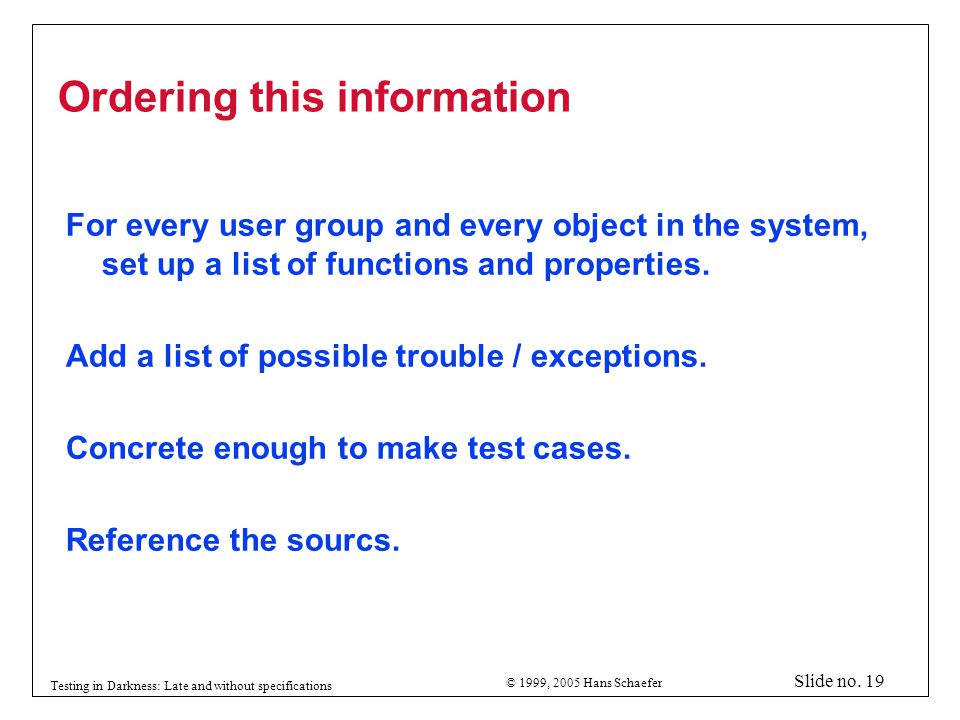 Ordering this information

For every user group and every object in the system, set up a list of functions and properties.

Add a list of possible trouble / exceptions.

Concrete enough to make test cases.

Reference the sourcs.

Testing in Darkness: Late and without specifications

© 1999, 2005 Hans Schaefer

Slide no. 19